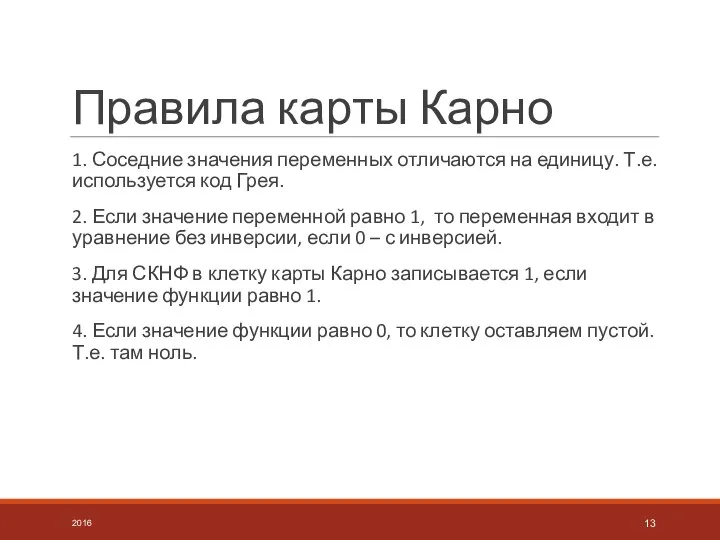 Правила карты Карно

1. Соседние значения переменных отличаются на единицу. Т.е. используется код Грея.

2. Если значение переменной равно 1, то переменная входит в уравнение без инверсии, если 0 – с инверсией.

3. Для СКНФ в клетку карты Карно записывается 1, если значение функции равно 1.

4. Если значение функции равно 0, то клетку оставляем пустой. Т.е. там ноль.

2016

13